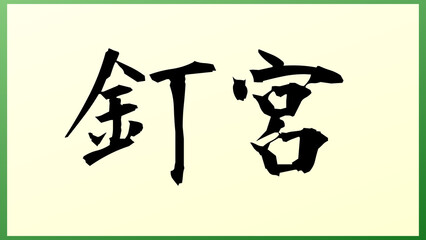 釘宮